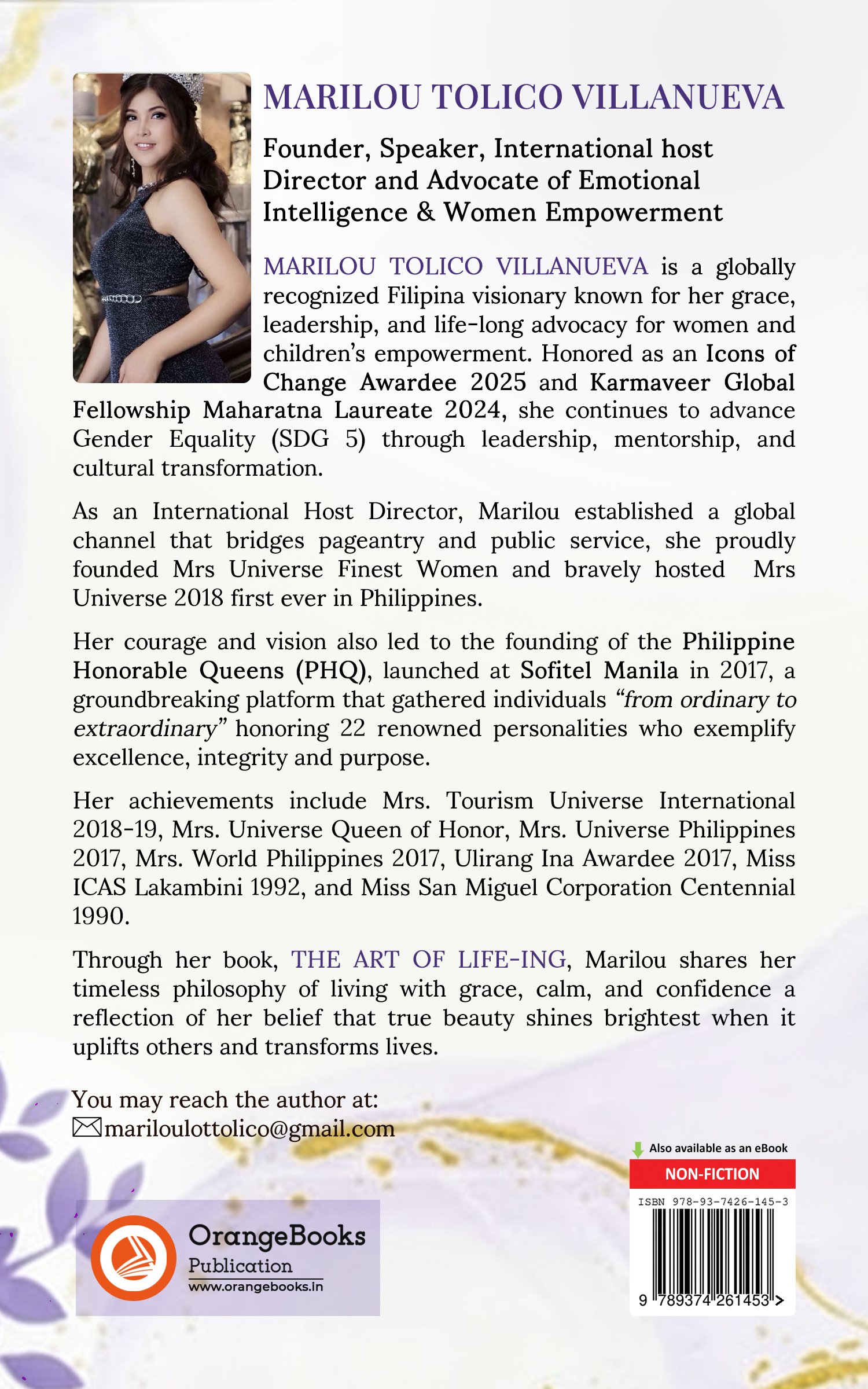 MARILOU TOLICO VILLANUEVA

Founder, Speaker, International host Director and Advocate of Emotional Intelligence & Women Empowerment

MARILOU TOLICO VILLANUEVA is a globally recognized Filipina visionary known for her grace, leadership, and life-long advocacy for women and children's empowerment. Honored as an Icons of Change Awardee 2025 and Karmaveer Global Fellowship Maharatna Laureate 2024, she continues to advance Gender Equality (SDG 5) through leadership, mentorship, and cultural transformation.

As an International Host Director, Marilou established a global channel that bridges pageantry and public service, she proudly founded Mrs Universe Finest Women and bravely hosted Mrs Universe 2018 first ever in Philippines.

Her courage and vision also led to the founding of the Philippine Honorable Queens (PHQ), launched at Sofitel Manila in 2017, a groundbreaking platform that gathered individuals "from ordinary to extraordinary" honoring 22 renowned personalities who exemplify excellence, integrity and purpose.

Her achievements include Mrs. Tourism Universe International 2018-19, Mrs. Universe Queen of Honor, Mrs. Universe Philippines 2017, Mrs. World Philippines 2017, Ulirang Ina Awardee 2017, Miss ICAS Lakambini 1992, and Miss San Miguel Corporation Centennial 1990.

Through her book, THE ART OF LIFE-ING, Marilou shares her timeless philosophy of living with grace, calm, and confidence a reflection of her belief that true beauty shines brightest when it uplifts others and transforms lives.

You may reach the author at:
mariloulottolico@gmail.com

OrangeBooks
Publication
www.orangebooks.in

Also available as an eBook
NON-FICTION
ISBN 978-93-7426-145-3
9 789374 261453 >